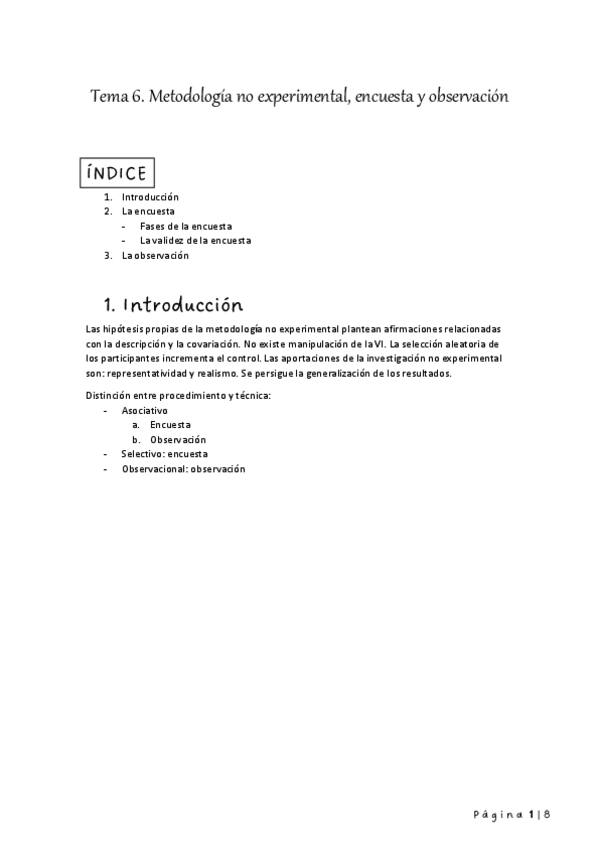 Tema 6. Metodología no experimental, encuesta y observación

ÍNDICE

1. Introducción
2. La encuesta
- Fases de la encuesta
- La validez de la encuesta
3. La observación

1. Introducción

Las hipótesis propias de la metodología no experimental plantean afirmaciones relacionadas con la descripción y la covariación. No existe manipulación de la VI. La selección aleatoria de los participantes incrementa el control. Las aportaciones de la investigación no experimental son: representatividad y realismo. Se persigue la generalización de los resultados.

Distinción entre procedimiento y técnica:
- Asociativo
a. Encuesta
b. Observación
- Selectivo: encuesta
- Observacional: observación

Página 1 | 8